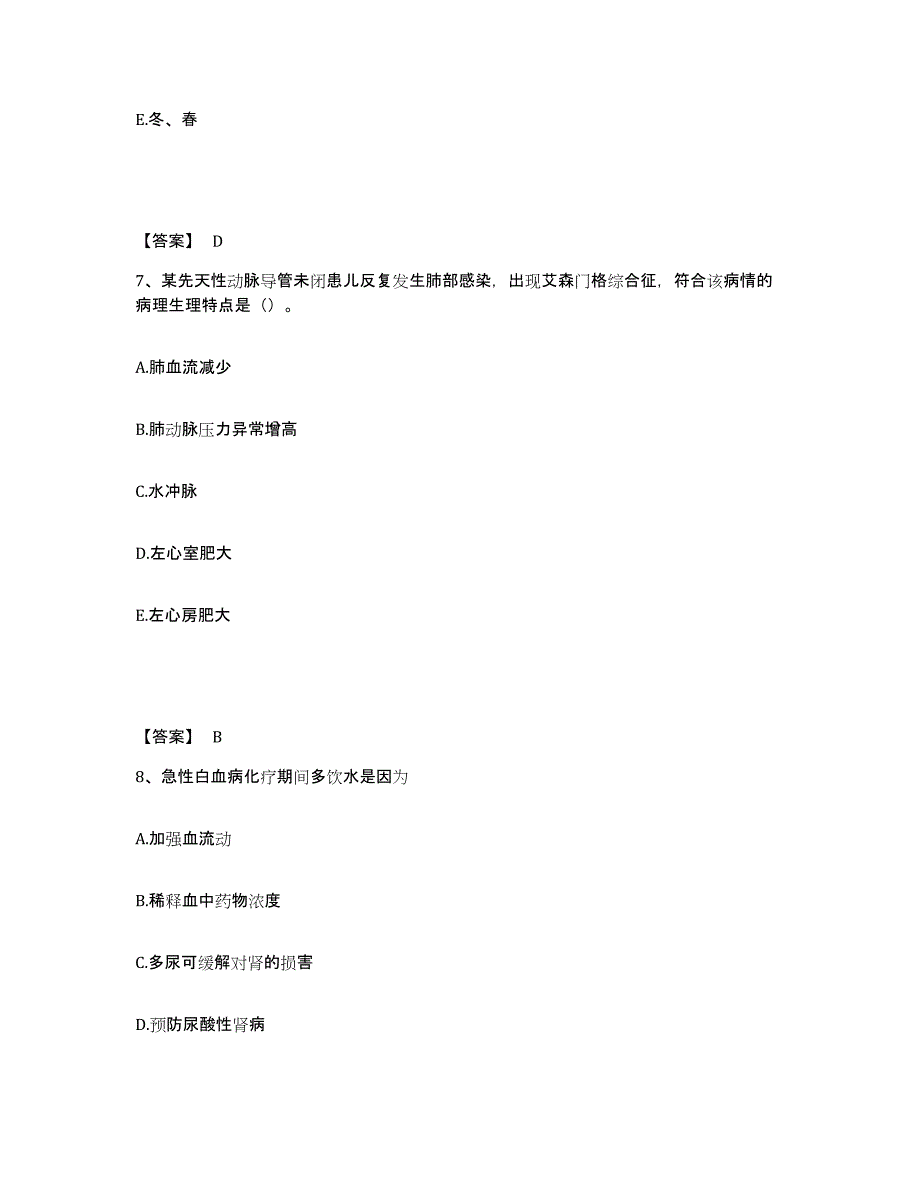 E.冬、春

【答案】 D

7、某先天性动脉导管未闭患儿反复发生肺部感染，出现艾森门格综合征，符合该病情的病理生理特点是（）。

A.肺血流减少

B.肺动脉压力异常增高

C.水冲脉

D.左心室肥大

E.左心房肥大

【答案】 B

8、急性白血病化疗期间多饮水是因为

A.加强血流动

B.稀释血中药物浓度

C.多尿可缓解对肾的损害

D.预防尿酸性肾病